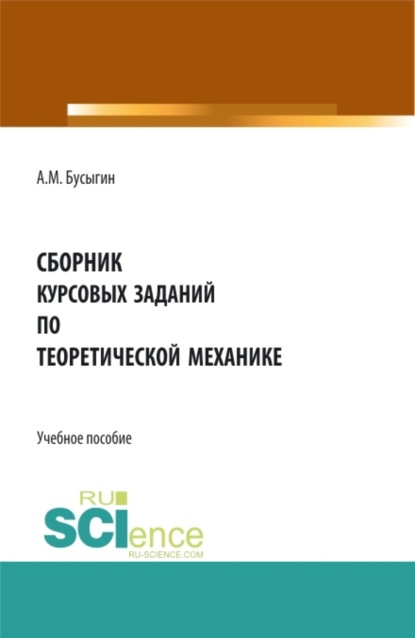 А.М. Бусыгин

СБОРНИК
КУРСОВЫХ ЗАДАНИЙ
ПО
ТЕОРЕТИЧЕСКОЙ МЕХАНИКЕ

Учебное пособие

RU
SCIence
RU-SCIENCE.COM